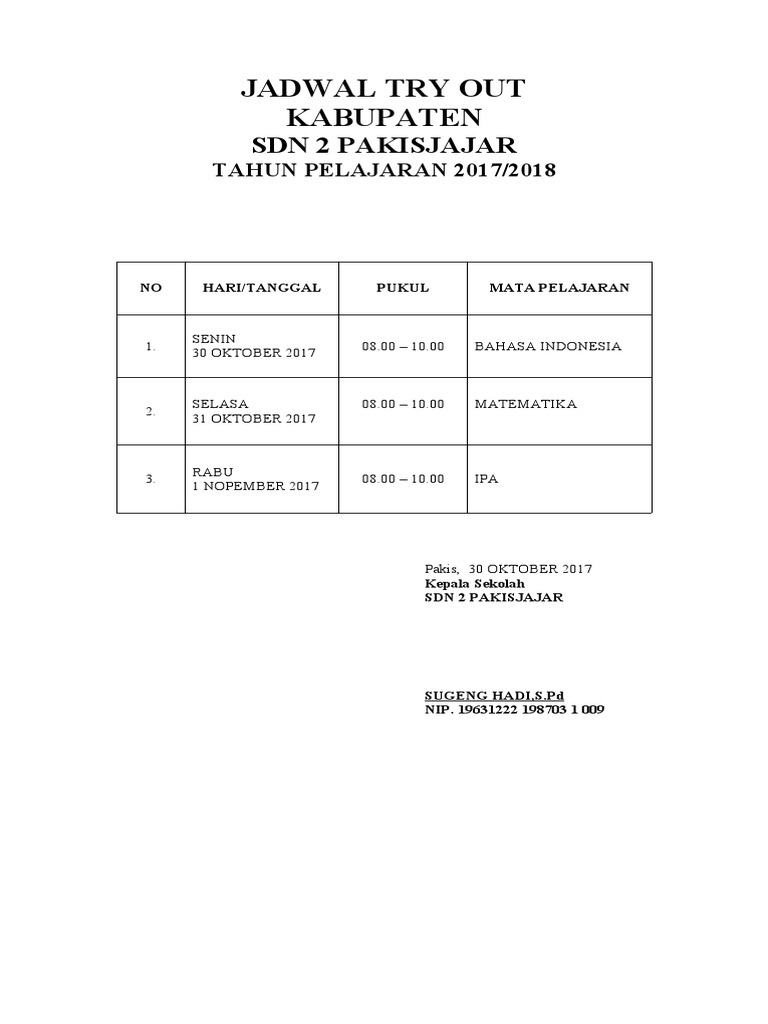 JADWAL TRY OUT
KABUPATEN
SDN 2 PAKISJAJAR
TAHUN PELAJARAN 2017/2018

| NO | HARI/TANGGAL | PUKUL | MATA PELAJARAN |
|---|---|---|---|
| 1. | SENIN 30 OKTOBER 2017 | 08.00 – 10.00 | BAHASA INDONESIA |
| 2. | SELASA 31 OKTOBER 2017 | 08.00 – 10.00 | MATEMATIKA |
| 3. | RABU 1 NOPEMBER 2017 | 08.00 – 10.00 | IPA |

Pakis, 30 OKTOBER 2017
Kepala Sekolah
SDN 2 PAKISJAJAR

SUGENG HADI,S.Pd
NIP. 19631222 198703 1 009